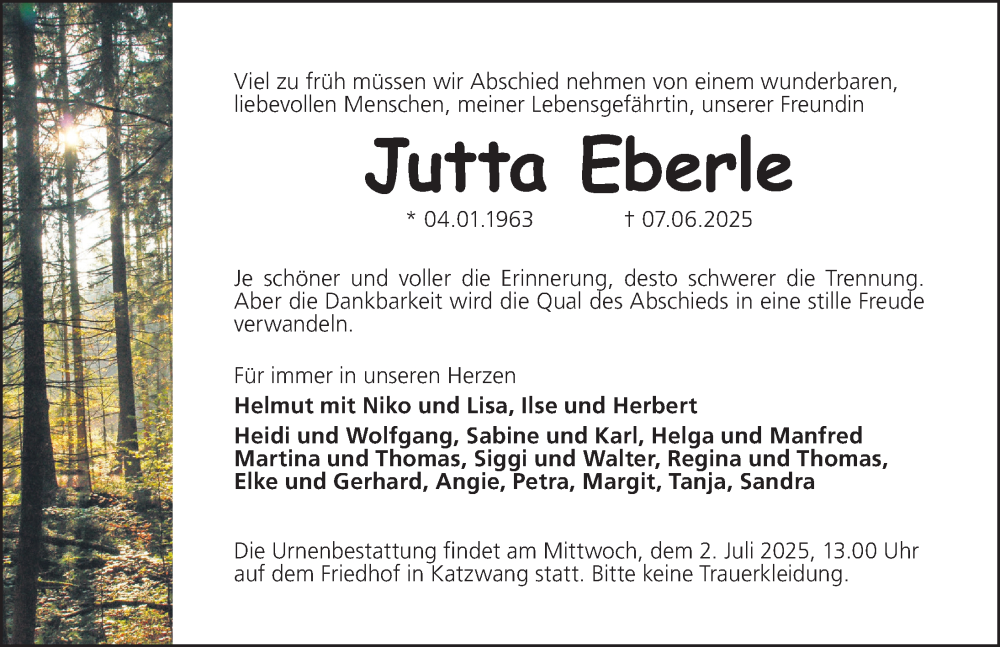 Viel zu früh müssen wir Abschied nehmen von einem wunderbaren, liebevollen Menschen, meiner Lebensgefährtin, unserer Freundin

Jutta Eberle

* 04.01.1963 † 07.06.2025

Je schöner und voller die Erinnerung, desto schwerer die Trennung. Aber die Dankbarkeit wird die Qual des Abschieds in eine stille Freude verwandeln.

Für immer in unseren Herzen

Helmut mit Niko und Lisa, Ilse und Herbert

Heidi und Wolfgang, Sabine und Karl, Helga und Manfred
Martina und Thomas, Siggi und Walter, Regina und Thomas,
Elke und Gerhard, Angie, Petra, Margit, Tanja, Sandra

Die Urnenbestattung findet am Mittwoch, dem 2. Juli 2025, 13.00 Uhr auf dem Friedhof in Katzwang statt. Bitte keine Trauerkleidung.